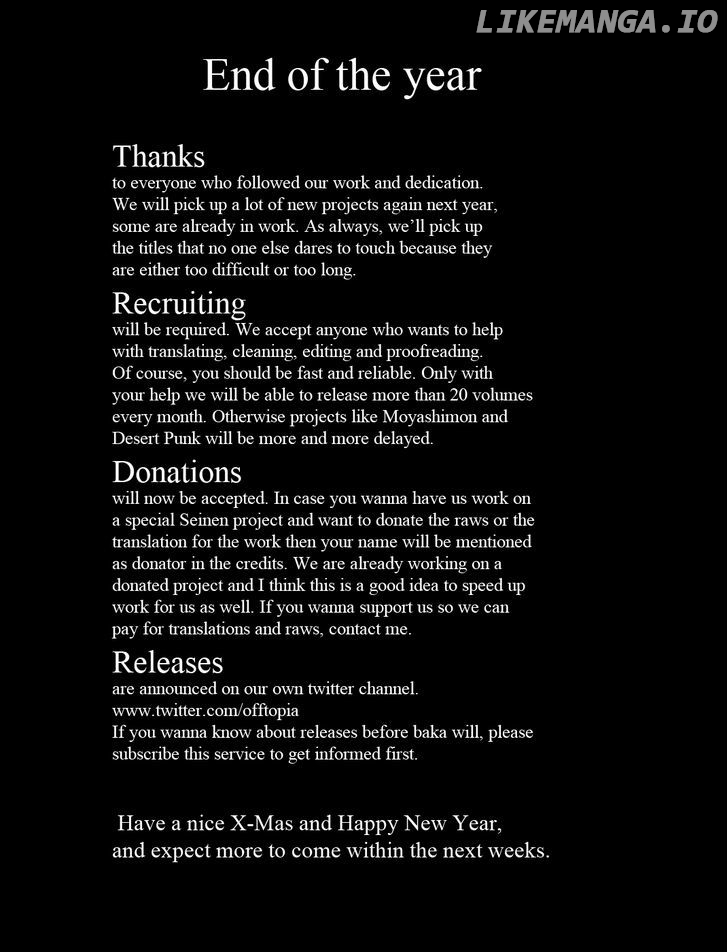 LIKEMANGA.IO

End of the year

Thanks
to everyone who followed our work and dedication. We will pick up a lot of new projects again next year, some are already in work. As always, we'll pick up the titles that no one else dares to touch because they are either too difficult or too long.

Recruiting
will be required. We accept anyone who wants to help with translating, cleaning, editing and proofreading. Of course, you should be fast and reliable. Only with your help we will be able to release more than 20 volumes every month. Otherwise projects like Moyashimon and Desert Punk will be more and more delayed.

Donations
will now be accepted. In case you wanna have us work on a special Seinen project and want to donate the raws or the translation for the work then your name will be mentioned as donator in the credits. We are already working on a donated project and I think this is a good idea to speed up work for us as well. If you wanna support us so we can pay for translations and raws, contact me.

Releases
are announced on our own twitter channel.
www.twitter.com/offtopia
If you wanna know about releases before baka will, please subscribe this service to get informed first.

Have a nice X-Mas and Happy New Year, and expect more to come within the next weeks.